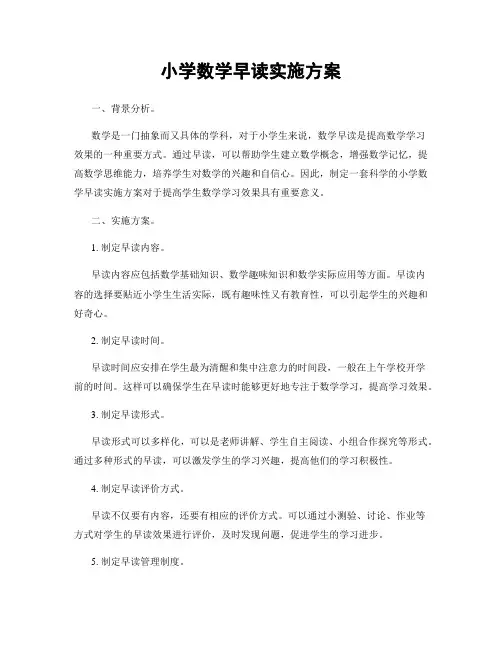 小学数学早读实施方案

一、背景分析。

数学是一门抽象而又具体的学科，对于小学生来说，数学早读是提高数学学习效果的一种重要方式。通过早读，可以帮助学生建立数学概念，增强数学记忆，提高数学思维能力，培养学生对数学的兴趣和自信心。因此，制定一套科学的小学数学早读实施方案对于提高学生数学学习效果具有重要意义。

二、实施方案。

1. 制定早读内容。

早读内容应包括数学基础知识、数学趣味知识和数学实际应用等方面。早读内容的选择要贴近小学生生活实际，既有趣味性又有教育性，可以引起学生的兴趣和好奇心。

2. 制定早读时间。

早读时间应安排在学生最为清醒和集中注意力的时间段，一般在上午学校开学前的时间。这样可以确保学生在早读时能够更好地专注于数学学习，提高学习效果。

3. 制定早读形式。

早读形式可以多样化，可以是老师讲解、学生自主阅读、小组合作探究等形式。通过多种形式的早读，可以激发学生的学习兴趣，提高他们的学习积极性。

4. 制定早读评价方式。

早读不仅要有内容，还要有相应的评价方式。可以通过小测验、讨论、作业等方式对学生的早读效果进行评价，及时发现问题，促进学生的学习进步。

5. 制定早读管理制度。